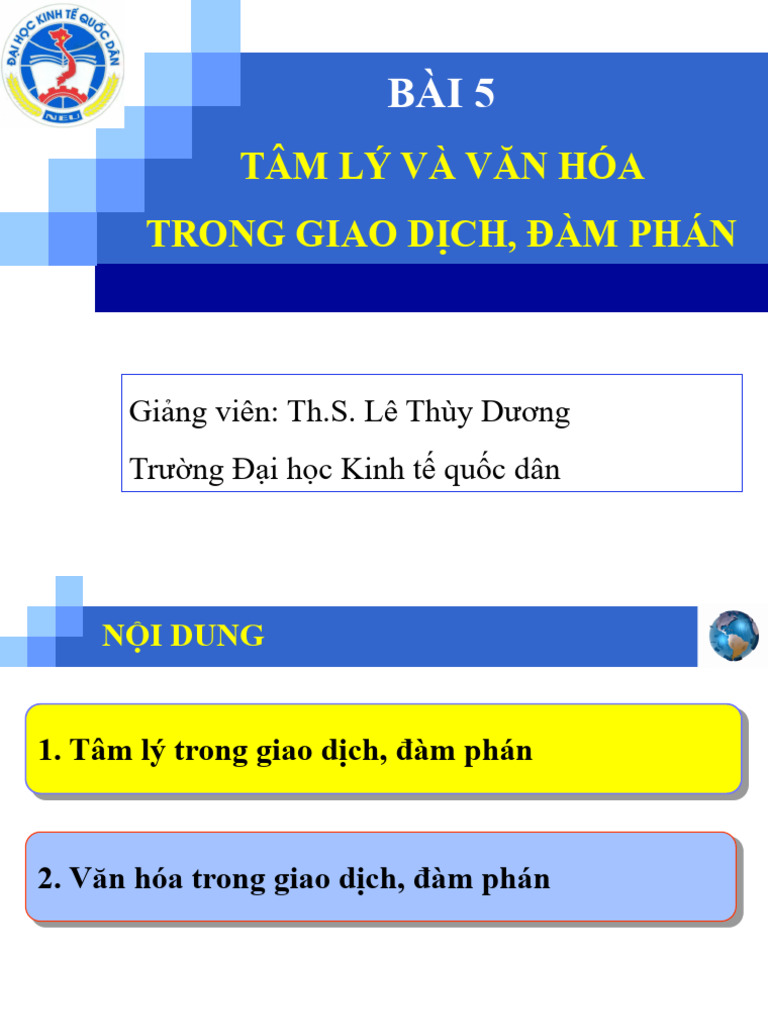 ĐẠI HỌC KINH TẾ QUỐC DÂN
NEU

BÀI 5
TÂM LÝ VÀ VĂN HÓA
TRONG GIAO DỊCH, ĐÀM PHÁN

Giảng viên: Th.S. Lê Thùy Dương
Trường Đại học Kinh tế quốc dân

NỘI DUNG

1. Tâm lý trong giao dịch, đàm phán

2. Văn hóa trong giao dịch, đàm phán